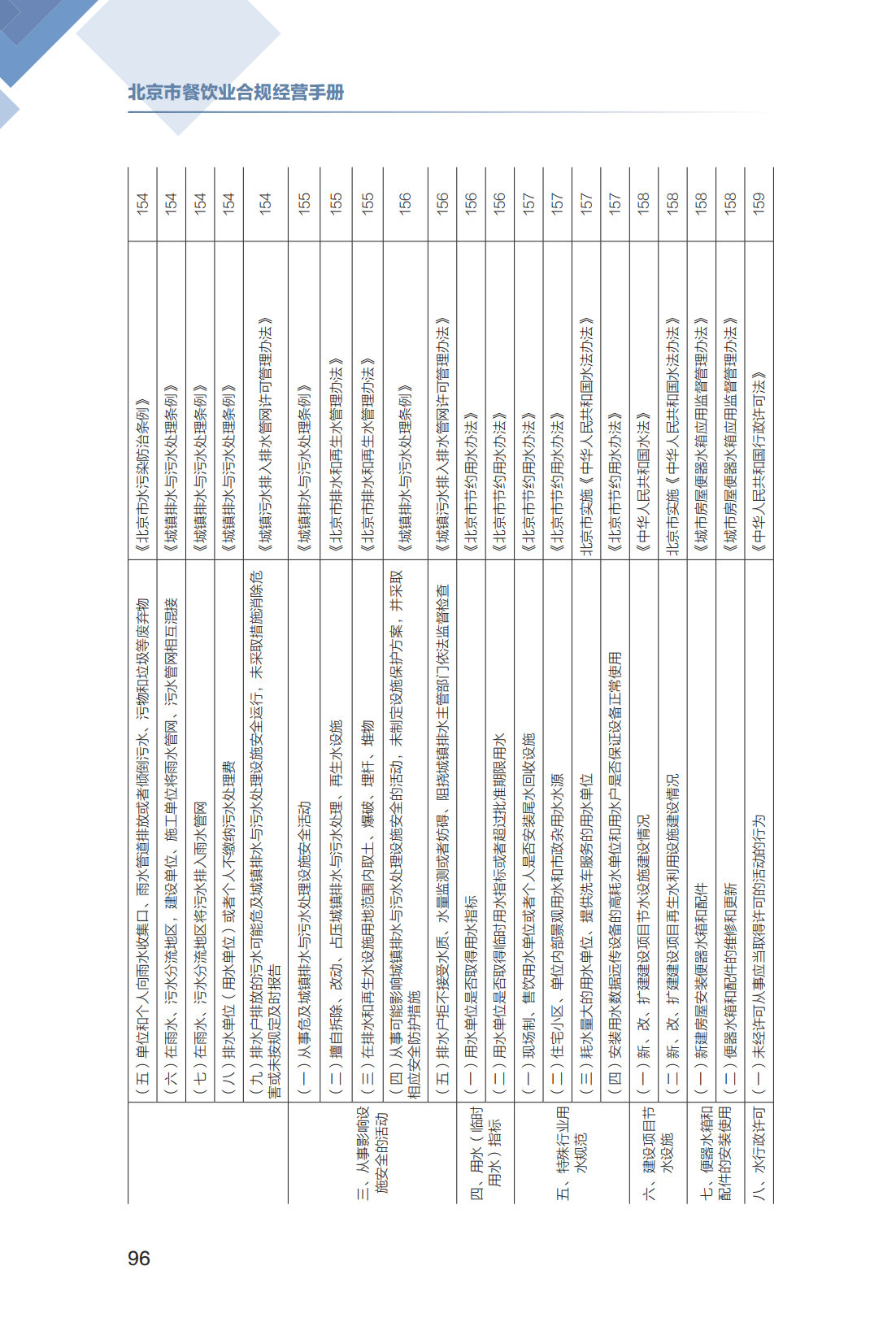 北京市餐饮业合规经营手册

| | | | |
|---|---|---|---|
| | （五）单位和个人向雨水收集口、雨水管道排放或者倾倒污水、污物和垃圾等废弃物 | 《北京市水污染防治条例》 | 154 |
| | （六）在雨水、污水分流地区，建设单位、施工单位将雨水管网、污水管网相互混接 | 《城镇排水与污水处理条例》 | 154 |
| | （七）在雨水、污水分流地区将污水排入雨水管网 | 《城镇排水与污水处理条例》 | 154 |
| | （八）排水单位（用水单位）或者个人不缴纳污水处理费 | 《城镇排水与污水处理条例》 | 154 |
| | （九）排水户排放的污水可能危及城镇排水与污水处理设施安全运行，未采取措施消除危害或未按规定及时报告 | 《城镇污水排入排水管网许可管理办法》 | 154 |
| 三、从事影响设施安全的活动 | （一）从事危及城镇排水与污水处理设施安全活动 | 《城镇排水与污水处理条例》 | 155 |
| | （二）擅自拆除、改动、占压城镇排水与污水处理、再生水设施 | 《北京市排水和再生水管理办法》 | 155 |
| | （三）在排水和再生水设施用地范围内取土、爆破、埋杆、堆物 | 《北京市排水和再生水管理办法》 | 155 |
| | （四）从事可能影响城镇排水与污水处理设施安全的活动，未制定设施保护方案，并采取相应安全防护措施 | 《城镇排水与污水处理条例》 | 156 |
| | （五）排水户拒不接受水质、水量监测或者妨碍、阻挠城镇排水主管部门依法监督检查 | 《城镇污水排入排水管网许可管理办法》 | 156 |
| 四、用水（临时用水）指标 | （一）用水单位是否取得用水指标 | 《北京市节约用水办法》 | 156 |
| | （二）用水单位是否取得临时用水指标或者超过批准期限用水 | 《北京市节约用水办法》 | 156 |
| 五、特殊行业用水规范 | （一）现场制、售饮用水单位或者个人是否安装尾水回收设施 | 《北京市节约用水办法》 | 157 |
| | （二）住宅小区、单位内部景观用水和市政杂用水水源 | 《北京市节约用水办法》 | 157 |
| | （三）耗水量大的用水单位、提供洗车服务的用水单位 | 北京市实施《中华人民共和国水法办法》 | 157 |
| | （四）安装用水数据远传设备的高耗水单位和用水户是否保证设备正常使用 | 《北京市节约用水办法》 | 157 |
| 六、建设项目节水设施 | （一）新、改、扩建建设项目节水设施建设情况 | 《中华人民共和国水法》 | 158 |
| | （二）新、改、扩建建设项目再生水利用设施建设情况 | 北京市实施《中华人民共和国水法办法》 | 158 |
| 七、便器水箱和配件的安装使用 | （一）新建房屋安装便器水箱和配件 | 《城市房屋便器水箱应用监督管理办法》 | 158 |
| | （二）便器水箱和配件的维修和更新 | 《城市房屋便器水箱应用监督管理办法》 | 158 |
| 八、水行政许可 | （一）未经许可从事应当取得许可的活动的行为 | 《中华人民共和国行政许可法》 | 159 |

96